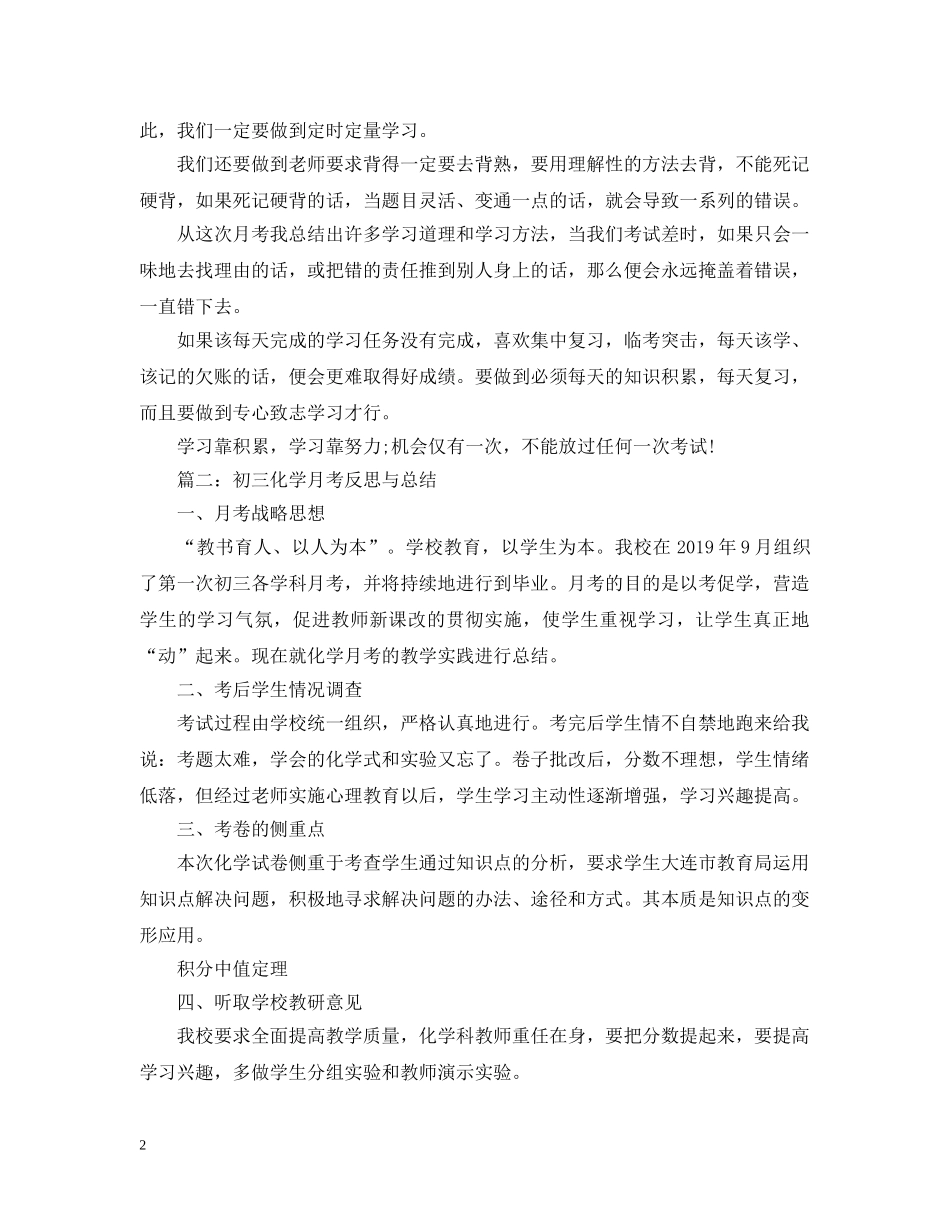 此，我们一定要做到定时定量学习。

我们还要做到老师要求背得一定要去背熟，要用理解性的方法去背，不能死记硬背，如果死记硬背的话，当题目灵活、变通一点的话，就会导致一系列的错误。

从这次月考我总结出许多学习道理和学习方法，当我们考试差时，如果只会一味地去找理由的话，或把错的责任推到别人身上的话，那么便会永远掩盖着错误，一直错下去。

如果该每天完成的学习任务没有完成，喜欢集中复习，临考突击，每天该学、该记的欠账的话，便会更难取得好成绩。要做到必须每天的知识积累，每天复习，而且要做到专心致志学习才行。

学习靠积累，学习靠努力;机会仅有一次，不能放过任何一次考试!

篇二：初三化学月考反思与总结

一、月考战略思想

“教书育人、以人为本”。学校教育，以学生为本。我校在 2019 年 9 月组织了第一次初三各学科月考，并将持续地进行到毕业。月考的目的是以考促学，营造学生的学习气氛，促进教师新课改的贯彻实施，使学生重视学习，让学生真正地“动”起来。现在就化学月考的教学实践进行总结。

二、考后学生情况调查

考试过程由学校统一组织，严格认真地进行。考完后学生情不自禁地跑来给我说：考题太难，学会的化学式和实验又忘了。卷子批改后，分数不理想，学生情绪低落，但经过老师实施心理教育以后，学生学习主动性逐渐增强，学习兴趣提高。

三、考卷的侧重点

本次化学试卷侧重于考查学生通过知识点的分析，要求学生大连市教育局运用知识点解决问题，积极地寻求解决问题的办法、途径和方式。其本质是知识点的变形应用。

积分中值定理

四、听取学校教研意见

我校要求全面提高教学质量，化学科教师重任在身，要把分数提起来，要提高学习兴趣，多做学生分组实验和教师演示实验。

2